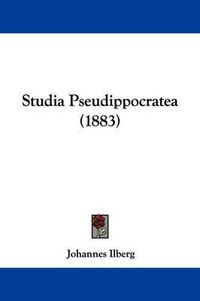 Studia Pseudippocratea
(1883)

Johannes Ilberg